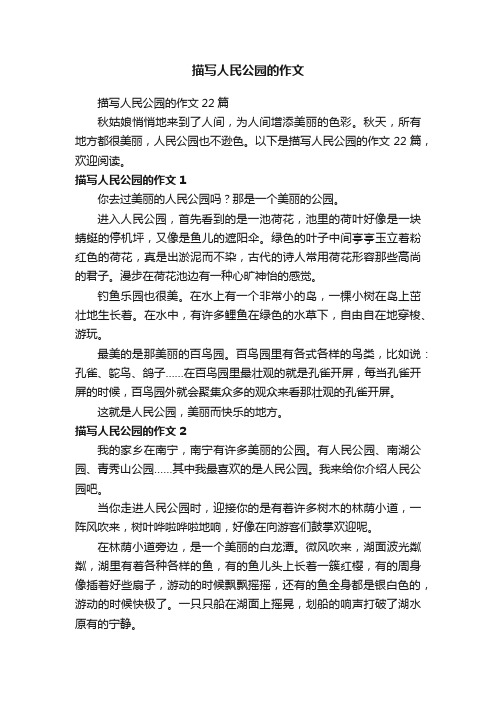 描写人民公园的作文

描写人民公园的作文 22 篇

秋姑娘悄悄地来到了人间，为人间增添美丽的色彩。秋天，所有地方都很美丽，人民公园也不逊色。以下是描写人民公园的作文 22 篇，欢迎阅读。

描写人民公园的作文 1

你去过美丽的人民公园吗？那是一个美丽的公园。

进入人民公园，首先看到的是一池荷花，池里的荷叶好像是一块蜻蜓的停机坪，又像是鱼儿的遮阳伞。绿色的叶子中间亭亭玉立着粉红色的荷花，真是出淤泥而不染，古代的诗人常用荷花形容那些高尚的君子。漫步在荷花池边有一种心旷神怡的感觉。

钓鱼乐园也很美。在水上有一个非常小的岛，一棵小树在岛上茁壮地生长着。在水中，有许多鲤鱼在绿色的水草下，自由自在地穿梭、游玩。

最美的是那美丽的百鸟园。百鸟园里有各式各样的鸟类，比如说：孔雀、鸵鸟、鸽子……在百鸟园里最壮观的就是孔雀开屏，每当孔雀开屏的时候，百鸟园外就会聚集众多的观众来看那壮观的孔雀开屏。

这就是人民公园，美丽而快乐的地方。

描写人民公园的作文 2

我的家乡在南宁，南宁有许多美丽的公园。有人民公园、南湖公园、青秀山公园……其中我最喜欢的是人民公园。我来给你介绍人民公园吧。

当你走进人民公园时，迎接你的是有着许多树木的林荫小道，一阵风吹来，树叶哗啦哗啦地响，好像在向游客们鼓掌欢迎呢。

在林荫小道旁边，是一个美丽的白龙潭。微风吹来，湖面波光粼粼，湖里有着各种各样的鱼，有的鱼儿头上长着一簇红樱，有的周身像插着好些扇子，游动的时候飘飘摇摇，还有的鱼全身都是银白色的，游动的时候快极了。一只只船在湖面上摇晃，划船的响声打破了湖水原有的宁静。